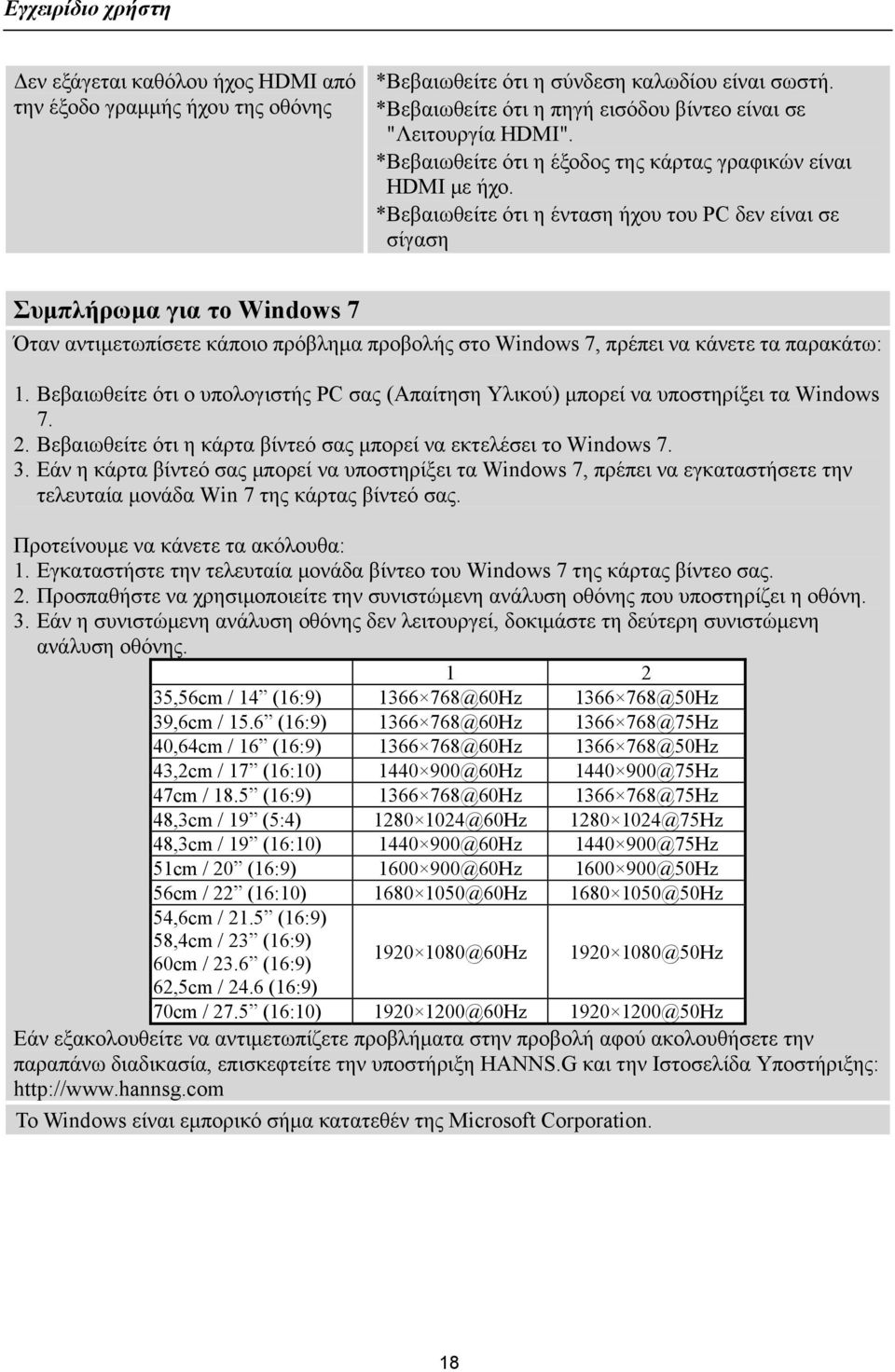 Εγχειρίδιο χρήστη

| Δεν εξάγεται καθόλου ήχος HDMI από την έξοδο γραμμής ήχου της οθόνης | *Βεβαιωθείτε ότι η σύνδεση καλωδίου είναι σωστή. *Βεβαιωθείτε ότι η πηγή εισόδου βίντεο είναι σε "Λειτουργία HDMI". *Βεβαιωθείτε ότι η έξοδος της κάρτας γραφικών είναι HDMI με ήχο. *Βεβαιωθείτε ότι η ένταση ήχου του PC δεν είναι σε σίγαση |
|---|---|

Συμπλήρωμα για το Windows 7

Όταν αντιμετωπίσετε κάποιο πρόβλημα προβολής στο Windows 7, πρέπει να κάνετε τα παρακάτω:

1. Βεβαιωθείτε ότι ο υπολογιστής PC σας (Απαίτηση Υλικού) μπορεί να υποστηρίξει τα Windows 7.
2. Βεβαιωθείτε ότι η κάρτα βίντεό σας μπορεί να εκτελέσει το Windows 7.
3. Εάν η κάρτα βίντεό σας μπορεί να υποστηρίξει τα Windows 7, πρέπει να εγκαταστήσετε την τελευταία μονάδα Win 7 της κάρτας βίντεό σας.

Προτείνουμε να κάνετε τα ακόλουθα:
1. Εγκαταστήστε την τελευταία μονάδα βίντεο του Windows 7 της κάρτας βίντεο σας.
2. Προσπαθήστε να χρησιμοποιείτε την συνιστώμενη ανάλυση οθόνης που υποστηρίζει η οθόνη.
3. Εάν η συνιστώμενη ανάλυση οθόνης δεν λειτουργεί, δοκιμάστε τη δεύτερη συνιστώμενη ανάλυση οθόνης.

| | 1 | 2 |
|---|---|---|
| 35,56cm / 14” (16:9) | 1366×768@60Hz | 1366×768@50Hz |
| 39,6cm / 15.6” (16:9) | 1366×768@60Hz | 1366×768@75Hz |
| 40,64cm / 16” (16:9) | 1366×768@60Hz | 1366×768@50Hz |
| 43,2cm / 17” (16:10) | 1440×900@60Hz | 1440×900@75Hz |
| 47cm / 18.5” (16:9) | 1366×768@60Hz | 1366×768@75Hz |
| 48,3cm / 19” (5:4) | 1280×1024@60Hz | 1280×1024@75Hz |
| 48,3cm / 19” (16:10) | 1440×900@60Hz | 1440×900@75Hz |
| 51cm / 20” (16:9) | 1600×900@60Hz | 1600×900@50Hz |
| 56cm / 22” (16:10) | 1680×1050@60Hz | 1680×1050@50Hz |
| 54,6cm / 21.5” (16:9) 58,4cm / 23” (16:9) 60cm / 23.6” (16:9) 62,5cm / 24.6 (16:9) | 1920×1080@60Hz | 1920×1080@50Hz |
| 70cm / 27.5” (16:10) | 1920×1200@60Hz | 1920×1200@50Hz |

Εάν εξακολουθείτε να αντιμετωπίζετε προβλήματα στην προβολή αφού ακολουθήσετε την παραπάνω διαδικασία, επισκεφτείτε την υποστήριξη HANNS.G και την Ιστοσελίδα Υποστήριξης: http://www.hannsg.com

Το Windows είναι εμπορικό σήμα κατατεθέν της Microsoft Corporation.

18